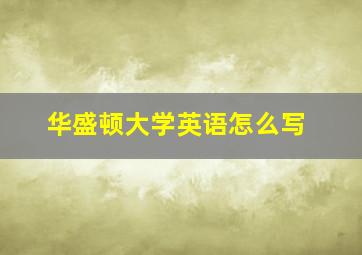 华盛顿大学英语怎么写